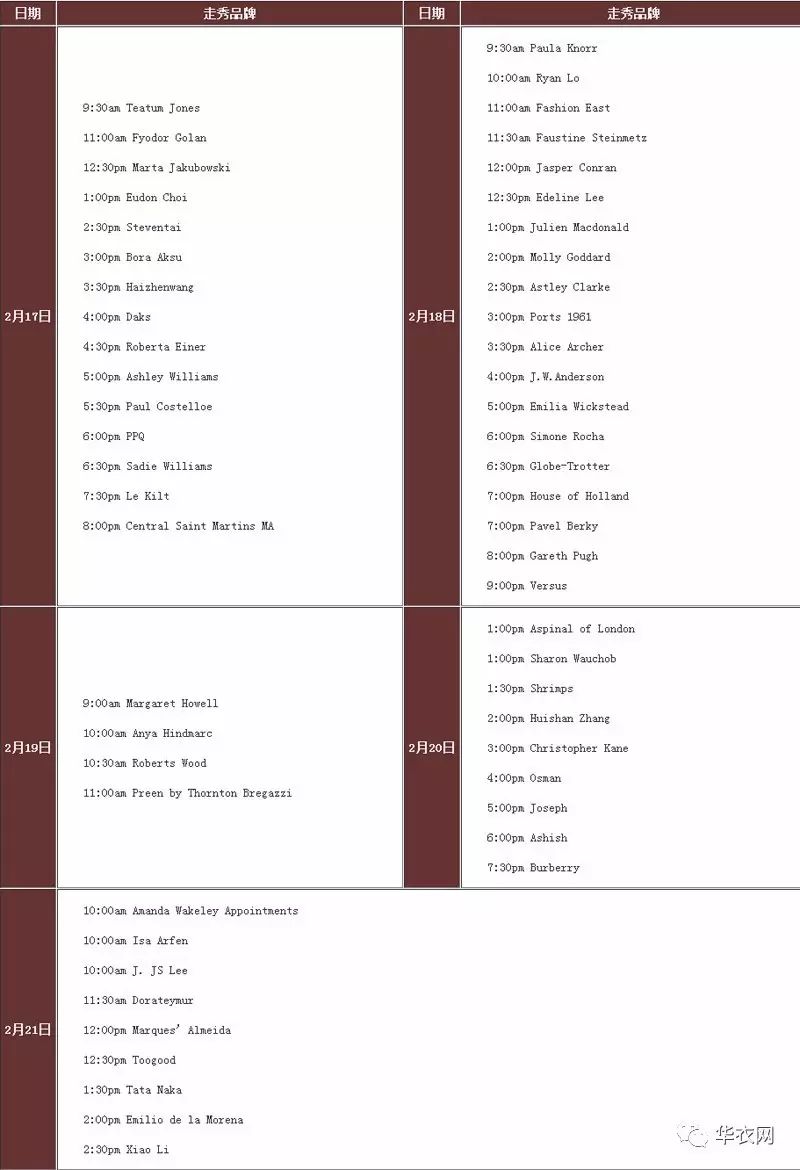 | 日期 | 走秀品牌 | 日期 | 走秀品牌 |
|---|---|---|---|
| 2月17日 | 9:30am Teatum Jones<br>11:00am Fyodor Golan<br>12:30pm Marta Jakubowski<br>1:00pm Eudon Choi<br>2:30pm Steventai<br>3:00pm Bora Aksu<br>3:30pm Haizhenwang<br>4:00pm Daks<br>4:30pm Roberta Einer<br>5:00pm Ashley Williams<br>5:30pm Paul Costelloe<br>6:00pm PPQ<br>6:30pm Sadie Williams<br>7:30pm Le Kilt<br>8:00pm Central Saint Martins MA | 2月18日 | 9:30am Paula Knorr<br>10:00am Ryan Lo<br>11:00am Fashion East<br>11:30am Faustine Steinmetz<br>12:00pm Jasper Conran<br>12:30pm Edeline Lee<br>1:00pm Julien Macdonald<br>2:00pm Molly Goddard<br>2:30pm Astley Clarke<br>3:00pm Ports 1961<br>3:30pm Alice Archer<br>4:00pm J.W.Anderson<br>5:00pm Emilia Wickstead<br>6:00pm Simone Rocha<br>6:30pm Globe-Trotter<br>7:00pm House of Holland<br>7:00pm Pavel Berky<br>8:00pm Gareth Pugh<br>9:00pm Versus |
| 2月19日 | 9:00am Margaret Howell<br>10:00am Anya Hindmarc<br>10:30am Roberts Wood<br>11:00am Preen by Thornton Bregazzi | 2月20日 | 1:00pm Aspinal of London<br>1:00pm Sharon Wauchob<br>1:30pm Shrimps<br>2:00pm Huishan Zhang<br>3:00pm Christopher Kane<br>4:00pm Osman<br>5:00pm Joseph<br>6:00pm Ashish<br>7:30pm Burberry |
| 2月21日 | 10:00am Amanda Wakeley Appointments<br>10:00am Isa Arfen<br>10:00am J. JS Lee<br>11:30am Dorateymur<br>12:00pm Marques' Almeida<br>12:30pm Toogood<br>1:30pm Tata Naka<br>2:00pm Emilio de la Morena<br>2:30pm Xiao Li | | |

华衣网